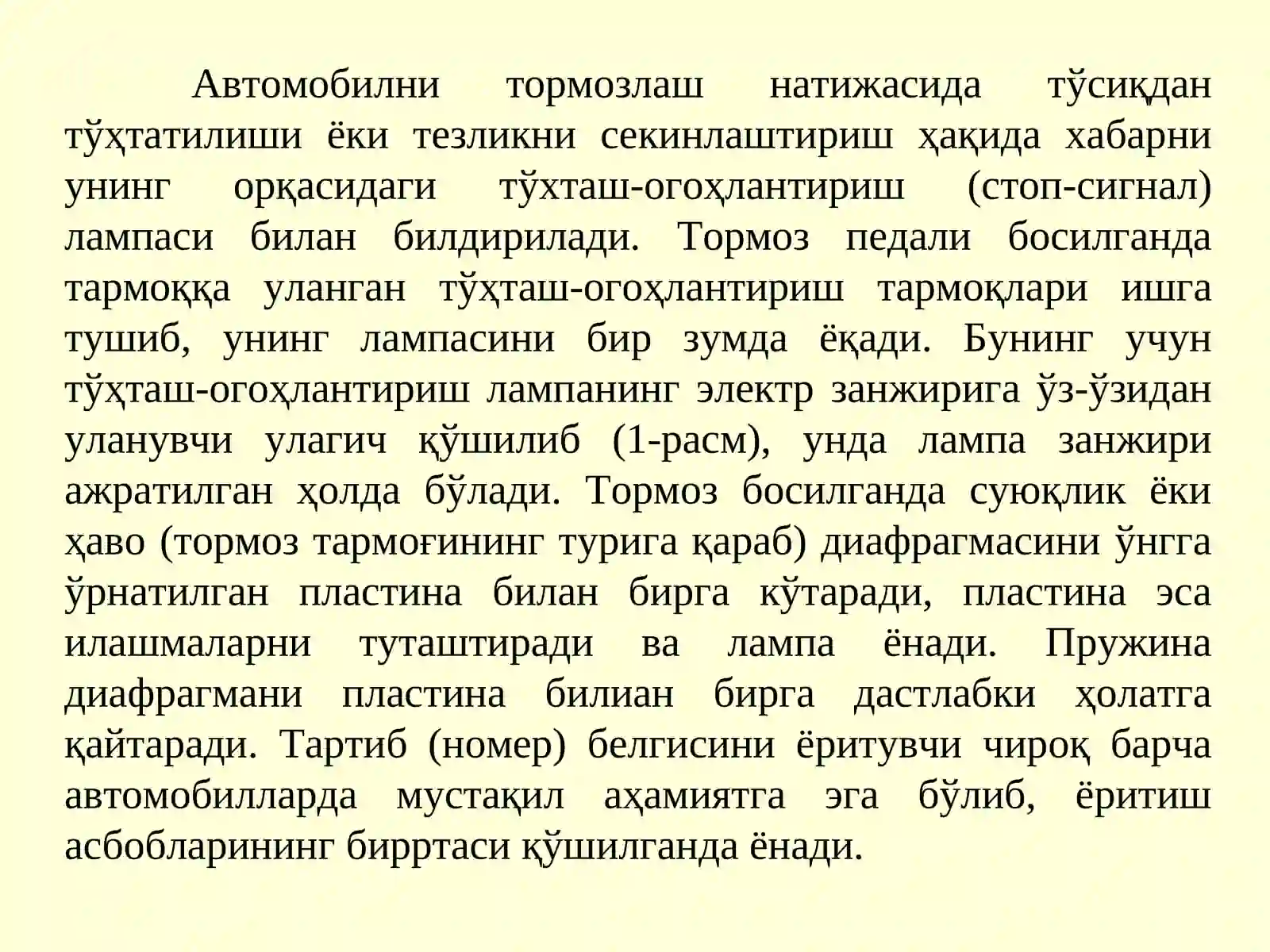 Автомобилни тормозлаш натижасида тўсиқдан тўҳтатилиши ёки тезликни секинлаштириш ҳақида хабарни унинг орқасидаги тўхташ-огоҳлантириш (стоп-сигнал) лампаси билан билдирилади. Тормоз педали босилганда тармоққа уланган тўҳташ-огоҳлантириш тармоқлари ишга тушиб, унинг лампасини бир зумда ёқади. Бунинг учун тўҳташ-огоҳлантириш лампанинг электр занжирига ўз-ўзидан уланувчи улагич қўшилиб (1-расм), унда лампа занжири ажратилган ҳолда бўлади. Тормоз босилганда суюқлик ёки ҳаво (тормоз тармоғининг турига қараб) диафрагмасини ўнгга ўрнатилган пластина билан бирга кўтаради, пластина эса илашмаларни туташтиради ва лампа ёнади. Пружина диафрагмани пластина билиан бирга дастлабки ҳолатга қайтаради. Тартиб (номер) белгисини ёритувчи чироқ барча автомобилларда мустақил аҳамиятга эга бўлиб, ёритиш асбобларининг бирртаси қўшилганда ёнади.